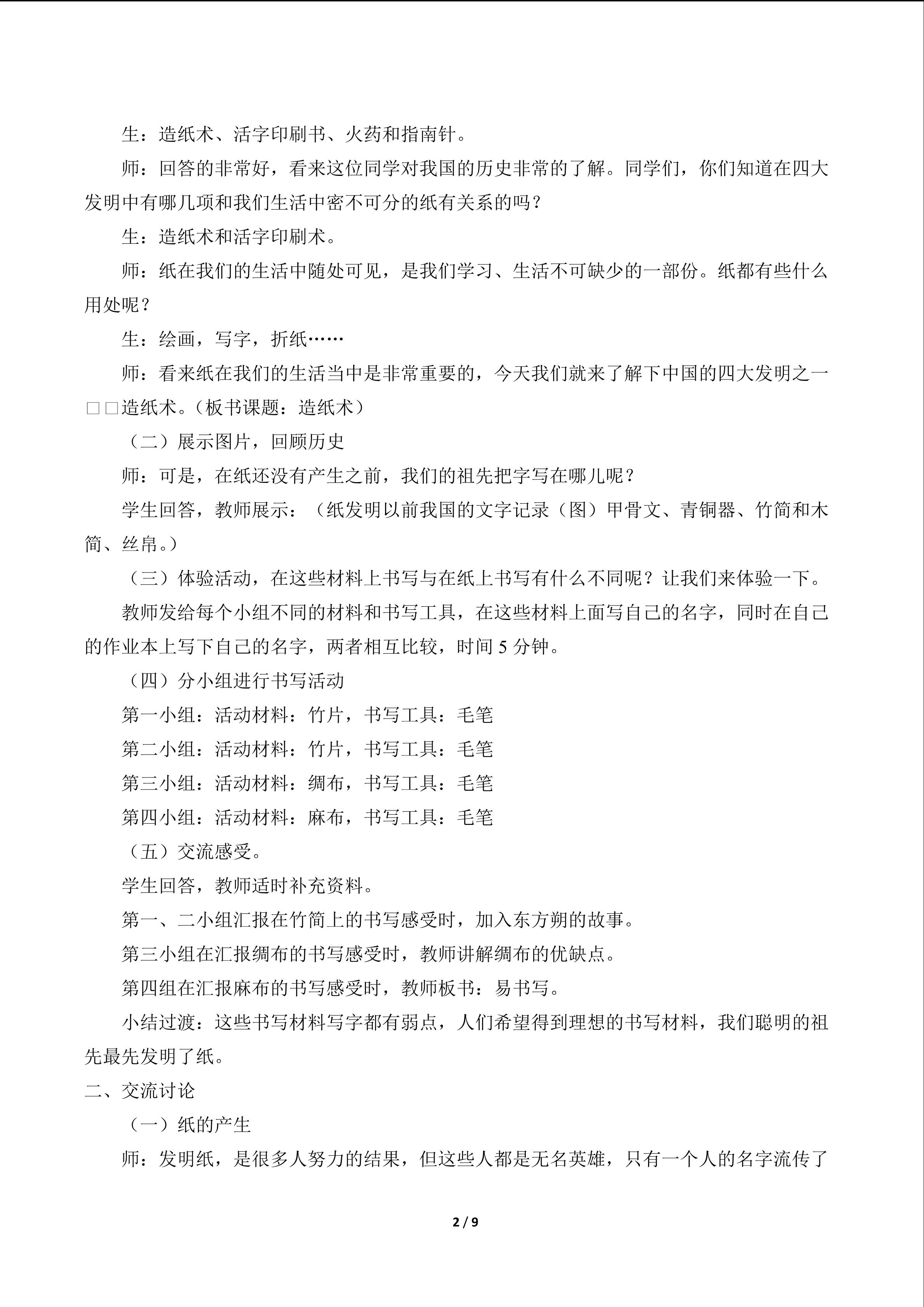 生：造纸术、活字印刷书、火药和指南针。

师：回答的非常好，看来这位同学对我国的历史非常的了解。同学们，你们知道在四大发明中有哪几项和我们生活中密不可分的纸有关系的吗？

生：造纸术和活字印刷术。

师：纸在我们的生活中随处可见，是我们学习、生活不可缺少的一部份。纸都有些什么用处呢？

生：绘画，写字，折纸……

师：看来纸在我们的生活当中是非常重要的，今天我们就来了解下中国的四大发明之一□□造纸术。（板书课题：造纸术）

（二）展示图片，回顾历史

师：可是，在纸还没有产生之前，我们的祖先把字写在哪儿呢？

学生回答，教师展示：（纸发明以前我国的文字记录（图）甲骨文、青铜器、竹简和木简、丝帛。）

（三）体验活动，在这些材料上书写与在纸上书写有什么不同呢？让我们来体验一下。

教师发给每个小组不同的材料和书写工具，在这些材料上面写自己的名字，同时在自己的作业本上写下自己的名字，两者相互比较，时间 5 分钟。

（四）分小组进行书写活动

第一小组：活动材料：竹片，书写工具：毛笔

第二小组：活动材料：竹片，书写工具：毛笔

第三小组：活动材料：绸布，书写工具：毛笔

第四小组：活动材料：麻布，书写工具：毛笔

（五）交流感受。

学生回答，教师适时补充资料。

第一、二小组汇报在竹简上的书写感受时，加入东方朔的故事。

第三小组在汇报绸布的书写感受时，教师讲解绸布的优缺点。

第四组在汇报麻布的书写感受时，教师板书：易书写。

小结过渡：这些书写材料写字都有弱点，人们希望得到理想的书写材料，我们聪明的祖先最先发明了纸。

二、交流讨论

（一）纸的产生

师：发明纸，是很多人努力的结果，但这些人都是无名英雄，只有一个人的名字流传了

2 / 9